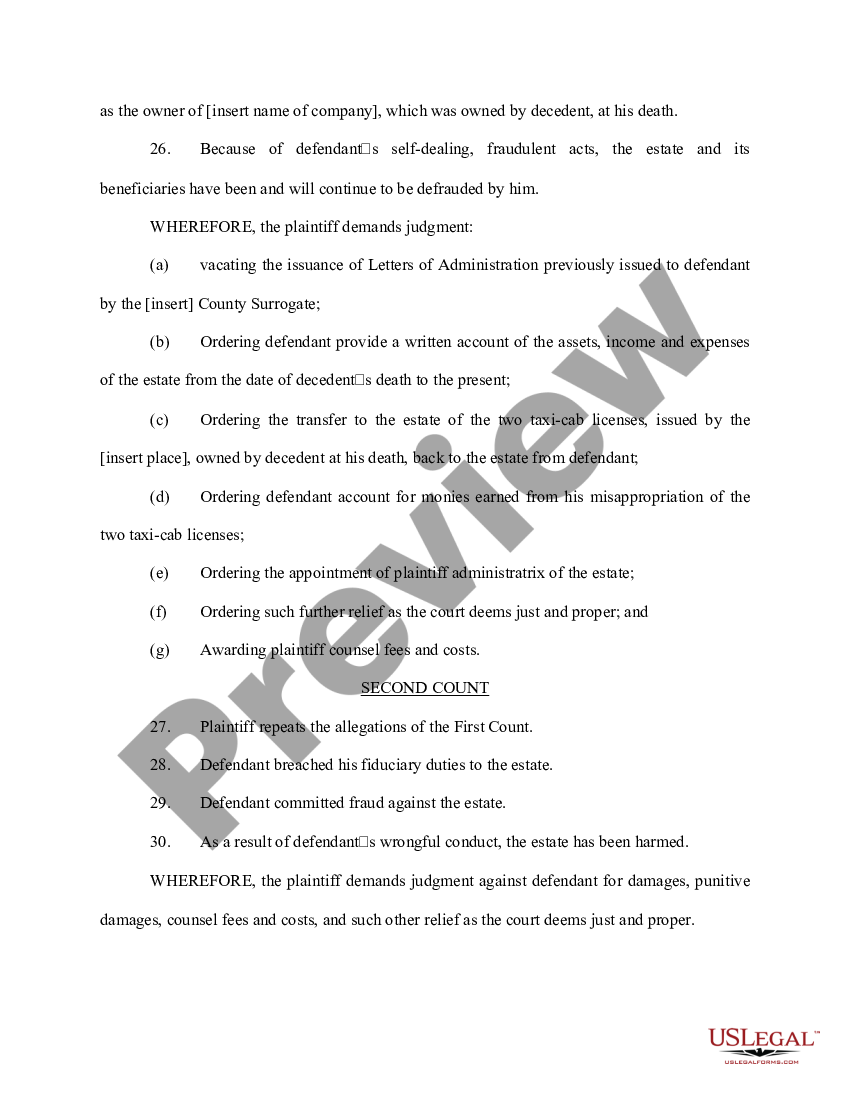 as the owner of [insert name of company], which was owned by decedent, at his death.

26. Because of defendant□s self-dealing, fraudulent acts, the estate and its beneficiaries have been and will continue to be defrauded by him.

WHEREFORE, the plaintiff demands judgment:

(a) vacating the issuance of Letters of Administration previously issued to defendant by the [insert] County Surrogate;

(b) Ordering defendant provide a written account of the assets, income and expenses of the estate from the date of decedent□s death to the present;

(c) Ordering the transfer to the estate of the two taxi-cab licenses, issued by the [insert place], owned by decedent at his death, back to the estate from defendant;

(d) Ordering defendant account for monies earned from his misappropriation of the two taxi-cab licenses;

(e) Ordering the appointment of plaintiff administratrix of the estate;

(f) Ordering such further relief as the court deems just and proper; and

(g) Awarding plaintiff counsel fees and costs.

SECOND COUNT

27. Plaintiff repeats the allegations of the First Count.

28. Defendant breached his fiduciary duties to the estate.

29. Defendant committed fraud against the estate.

30. As a result of defendant□s wrongful conduct, the estate has been harmed.

WHEREFORE, the plaintiff demands judgment against defendant for damages, punitive damages, counsel fees and costs, and such other relief as the court deems just and proper.

Preview

USLEGAL™
USLEGALFORMS.COM